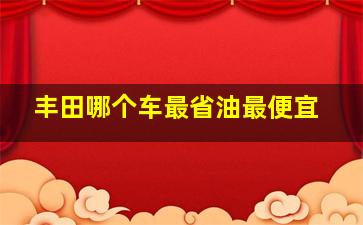 丰田哪个车最省油最便宜